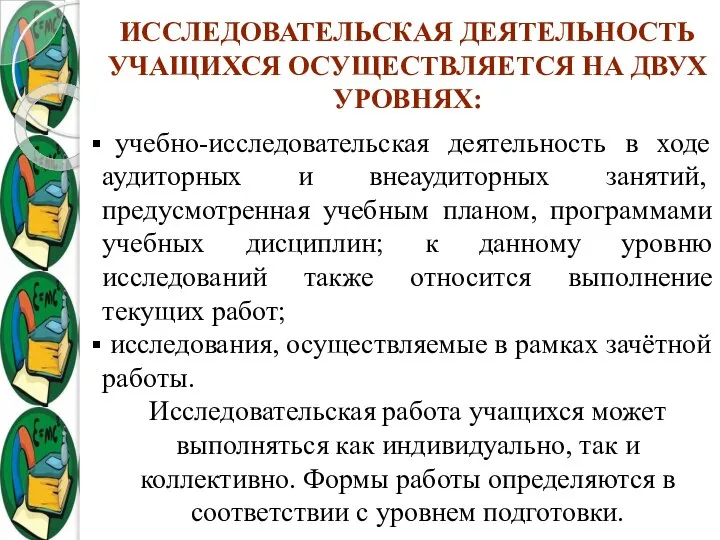 ИССЛЕДОВАТЕЛЬСКАЯ ДЕЯТЕЛЬНОСТЬ УЧАЩИХСЯ ОСУЩЕСТВЛЯЕТСЯ НА ДВУХ УРОВНЯХ:

▪ учебно-исследовательская деятельность в ходе аудиторных и внеаудиторных занятий, предусмотренная учебным планом, программами учебных дисциплин; к данному уровню исследований также относится выполнение текущих работ;

▪ исследования, осуществляемые в рамках зачётной работы.

Исследовательская работа учащихся может выполняться как индивидуально, так и коллективно. Формы работы определяются в соответствии с уровнем подготовки.